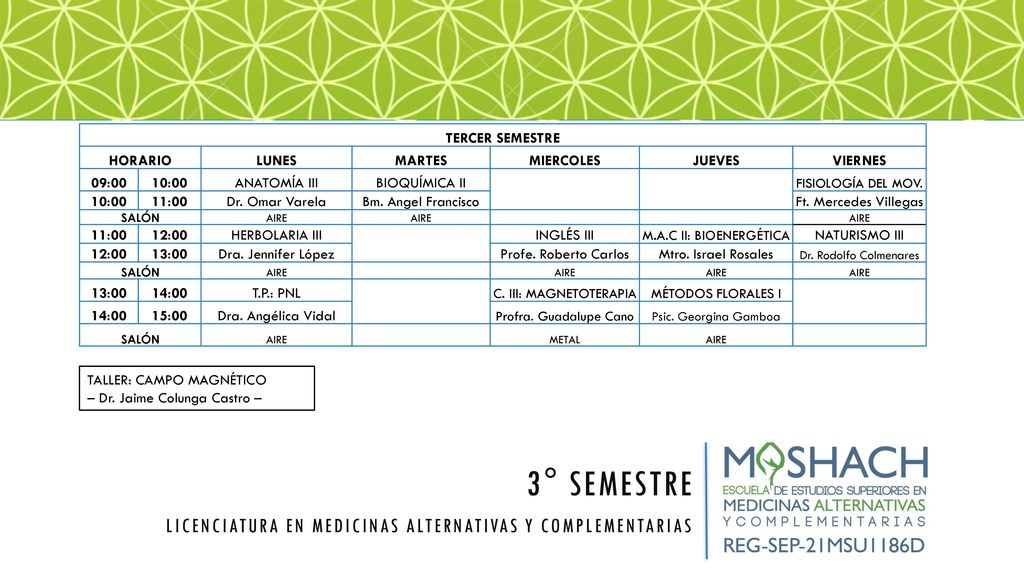 | TERCER SEMESTRE | | | | | | |
|---|---|---|---|---|---|---|
| HORARIO | | LUNES | MARTES | MIERCOLES | JUEVES | VIERNES |
| 09:00 | 10:00 | ANATOMÍA III | BIOQUÍMICA II | | | FISIOLOGÍA DEL MOV. |
| 10:00 | 11:00 | Dr. Omar Varela | Bm. Angel Francisco | | | Ft. Mercedes Villegas |
| SALÓN | | AIRE | AIRE | | | AIRE |
| 11:00 | 12:00 | HERBOLARIA III | | INGLÉS III | M.A.C II: BIOENERGÉTICA | NATURISMO III |
| 12:00 | 13:00 | Dra. Jennifer López | | Profe. Roberto Carlos | Mtro. Israel Rosales | Dr. Rodolfo Colmenares |
| SALÓN | | AIRE | | AIRE | AIRE | AIRE |
| 13:00 | 14:00 | T.P.: PNL | | C. III: MAGNETOTERAPIA | MÉTODOS FLORALES I | |
| 14:00 | 15:00 | Dra. Angélica Vidal | | Profra. Guadalupe Cano | Psic. Georgina Gamboa | |
| SALÓN | | AIRE | | METAL | AIRE | |

TALLER: CAMPO MAGNÉTICO
– Dr. Jaime Colunga Castro –

3° SEMESTRE

LICENCIATURA EN MEDICINAS ALTERNATIVAS Y COMPLEMENTARIAS

MOSHACH
ESCUELA DE ESTUDIOS SUPERIORES EN
MEDICINAS ALTERNATIVAS
Y COMPLEMENTARIAS
REG-SEP-21MSU1186D